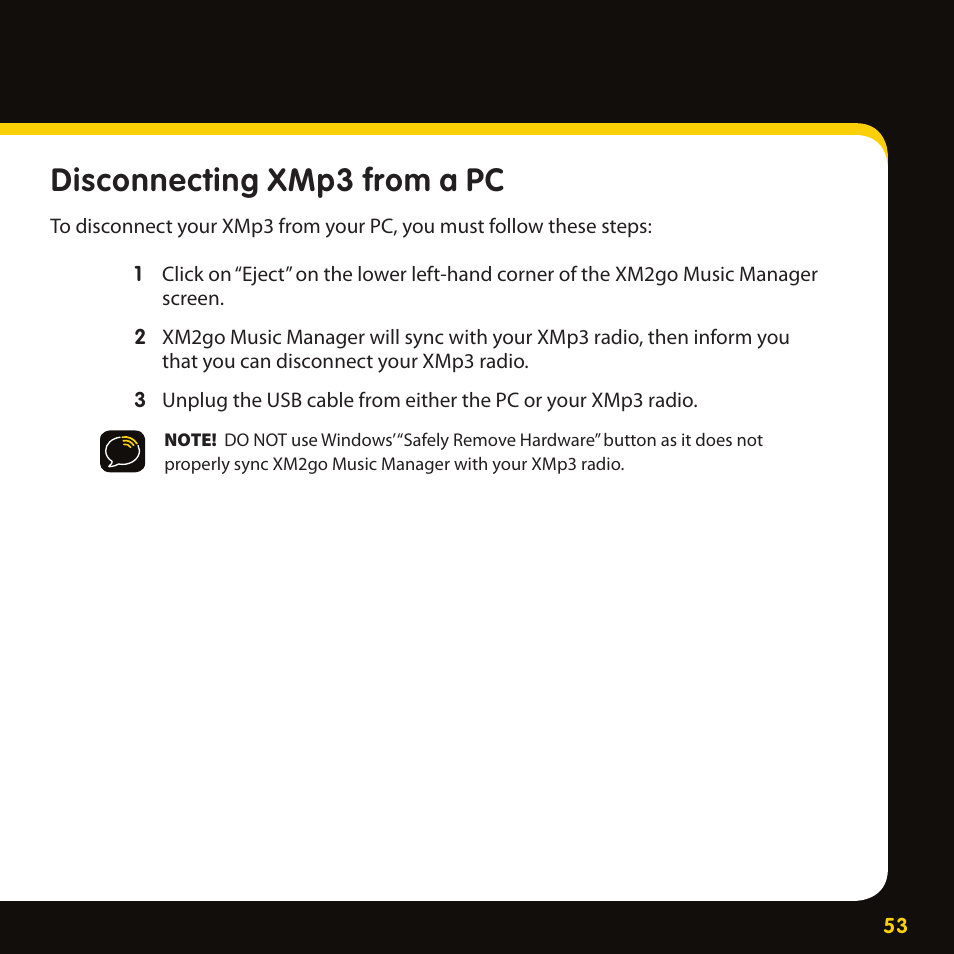 Disconnecting XMp3 from a PC

To disconnect your XMp3 from your PC, you must follow these steps:

1 Click on “Eject” on the lower left-hand corner of the XM2go Music Manager screen.

2 XM2go Music Manager will sync with your XMp3 radio, then inform you that you can disconnect your XMp3 radio.

3 Unplug the USB cable from either the PC or your XMp3 radio.

NOTE! DO NOT use Windows’ “Safely Remove Hardware” button as it does not properly sync XM2go Music Manager with your XMp3 radio.

53